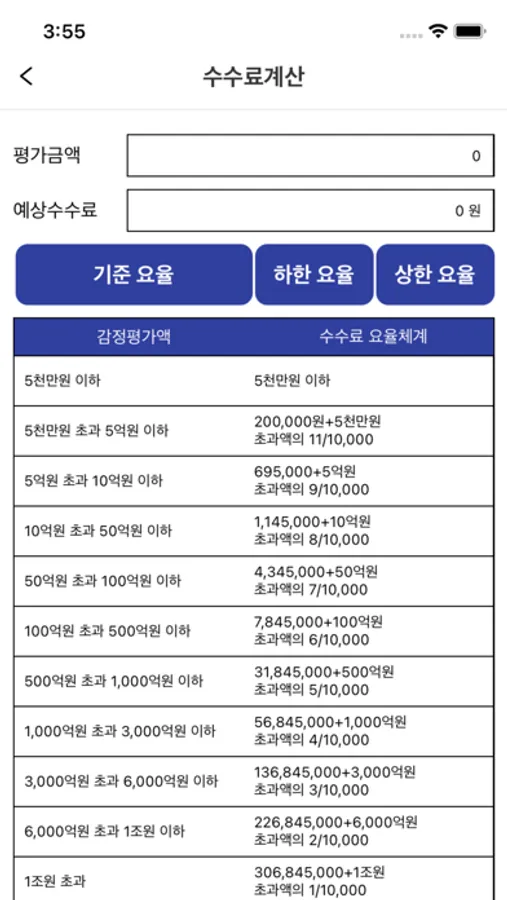 3:55

<

수수료계산

평가금액 0

예상수수료 0 원

기준 요율

하한 요율

상한 요율

| 감정평가액 | 수수료 요율체계 |
|---|---|
| 5천만원 이하 | 5천만원 이하 |
| 5천만원 초과 5억원 이하 | 200,000원+5천만원 초과액의 11/10,000 |
| 5억원 초과 10억원 이하 | 695,000+5억원 초과액의 9/10,000 |
| 10억원 초과 50억원 이하 | 1,145,000+10억원 초과액의 8/10,000 |
| 50억원 초과 100억원 이하 | 4,345,000+50억원 초과액의 7/10,000 |
| 100억원 초과 500억원 이하 | 7,845,000+100억원 초과액의 6/10,000 |
| 500억원 초과 1,000억원 이하 | 31,845,000+500억원 초과액의 5/10,000 |
| 1,000억원 초과 3,000억원 이하 | 56,845,000+1,000억원 초과액의 4/10,000 |
| 3,000억원 초과 6,000억원 이하 | 136,845,000+3,000억원 초과액의 3/10,000 |
| 6,000억원 초과 1조원 이하 | 226,845,000+6,000억원 초과액의 2/10,000 |
| 1조원 초과 | 306,845,000+1조원 초과액의 1/10,000 |